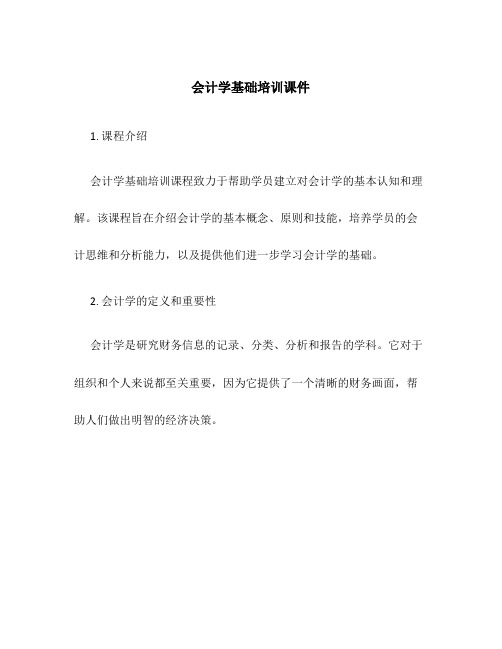 会计学基础培训课件

1. 课程介绍

会计学基础培训课程致力于帮助学员建立对会计学的基本认知和理解。该课程旨在介绍会计学的基本概念、原则和技能，培养学员的会计思维和分析能力，以及提供他们进一步学习会计学的基础。

2. 会计学的定义和重要性

会计学是研究财务信息的记录、分类、分析和报告的学科。它对于组织和个人来说都至关重要，因为它提供了一个清晰的财务画面，帮助人们做出明智的经济决策。